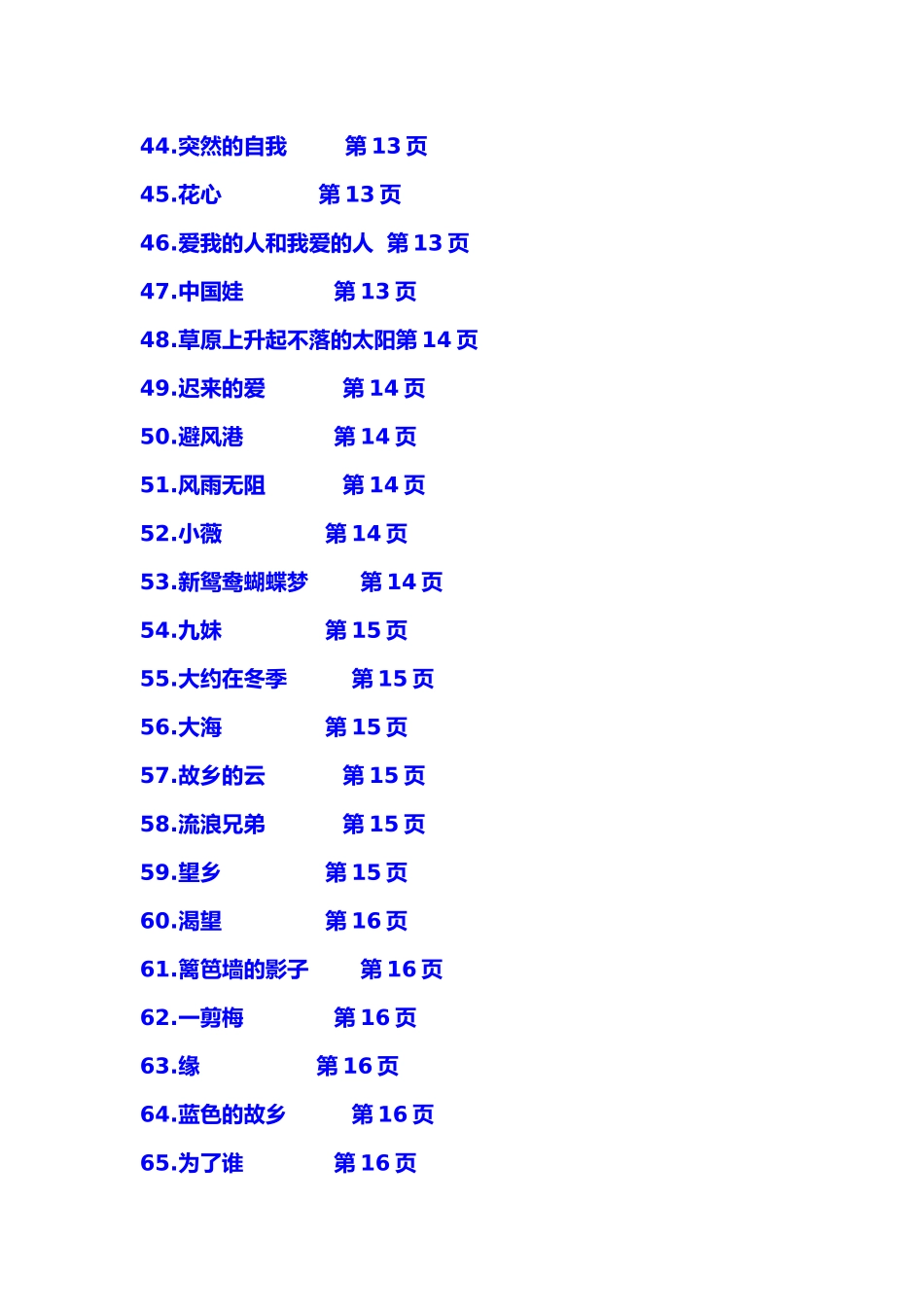 44.突然的自我 第13页

45.花心 第13页

46.爱我的人和我爱的人 第13页

47.中国娃 第13页

48.草原上升起不落的太阳第14页

49.迟来的爱 第14页

50.避风港 第14页

51.风雨无阻 第14页

52.小薇 第14页

53.新鸳鸯蝴蝶梦 第14页

54.九妹 第15页

55.大约在冬季 第15页

56.大海 第15页

57.故乡的云 第15页

58.流浪兄弟 第15页

59.望乡 第15页

60.渴望 第16页

61.篱笆墙的影子 第16页

62.一剪梅 第16页

63.缘 第16页

64.蓝色的故乡 第16页

65.为了谁 第16页